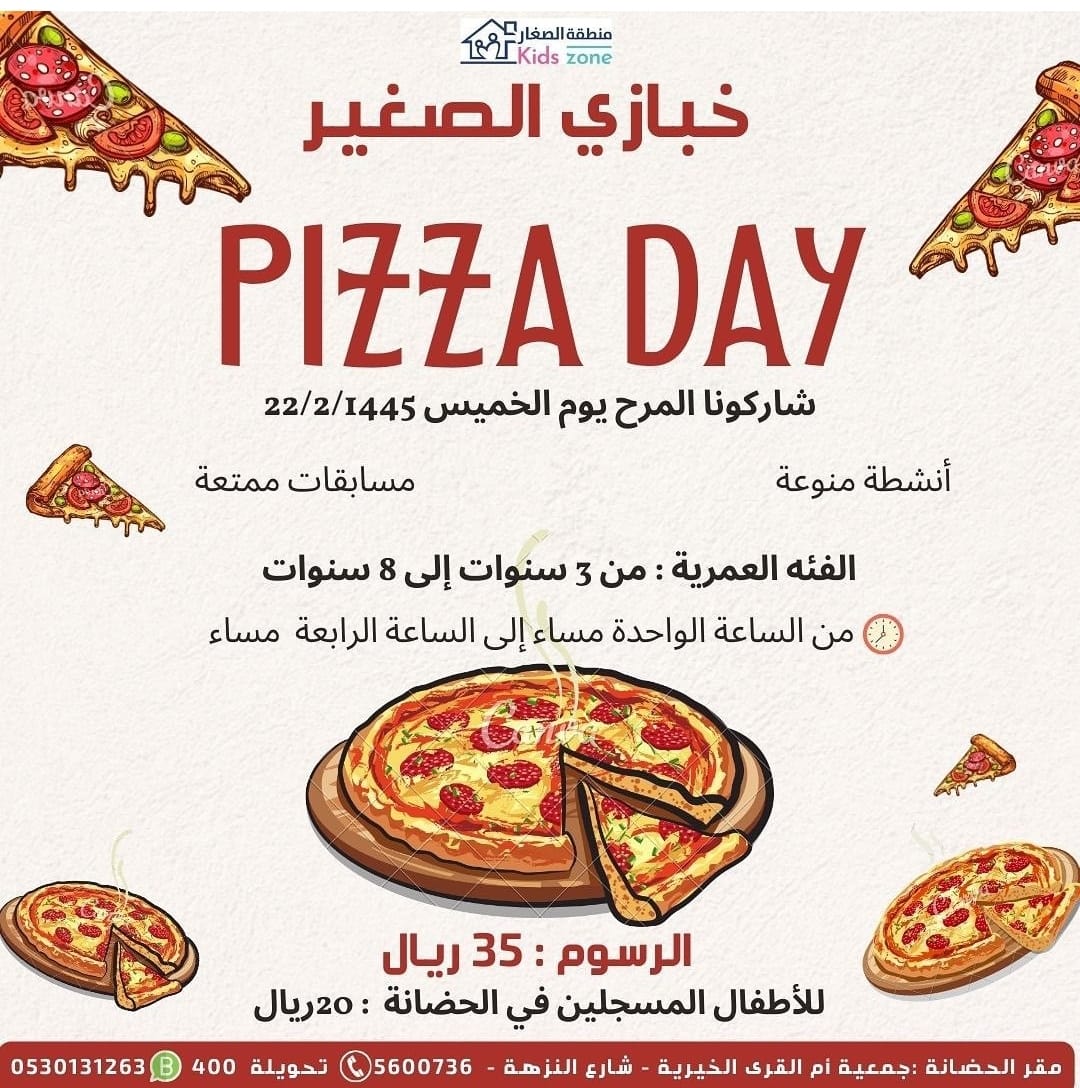 منطقة الصغار
Kids zone

خبازي الصغير

PIZZA DAY

شاركونا المرح يوم الخميس 22/2/1445

أنشطة منوعة

مسابقات ممتعة

الفئه العمرية : من 3 سنوات إلى 8 سنوات

من الساعة الواحدة مساء إلى الساعة الرابعة مساء

الرسوم : 35 ريال

للأطفال المسجلين في الحضانة : 20ريال

مقر الحضانة :جمعية أم القرى الخيرية - شارع النزهة - 5600736 تحويلة 400 0530131263

Canva